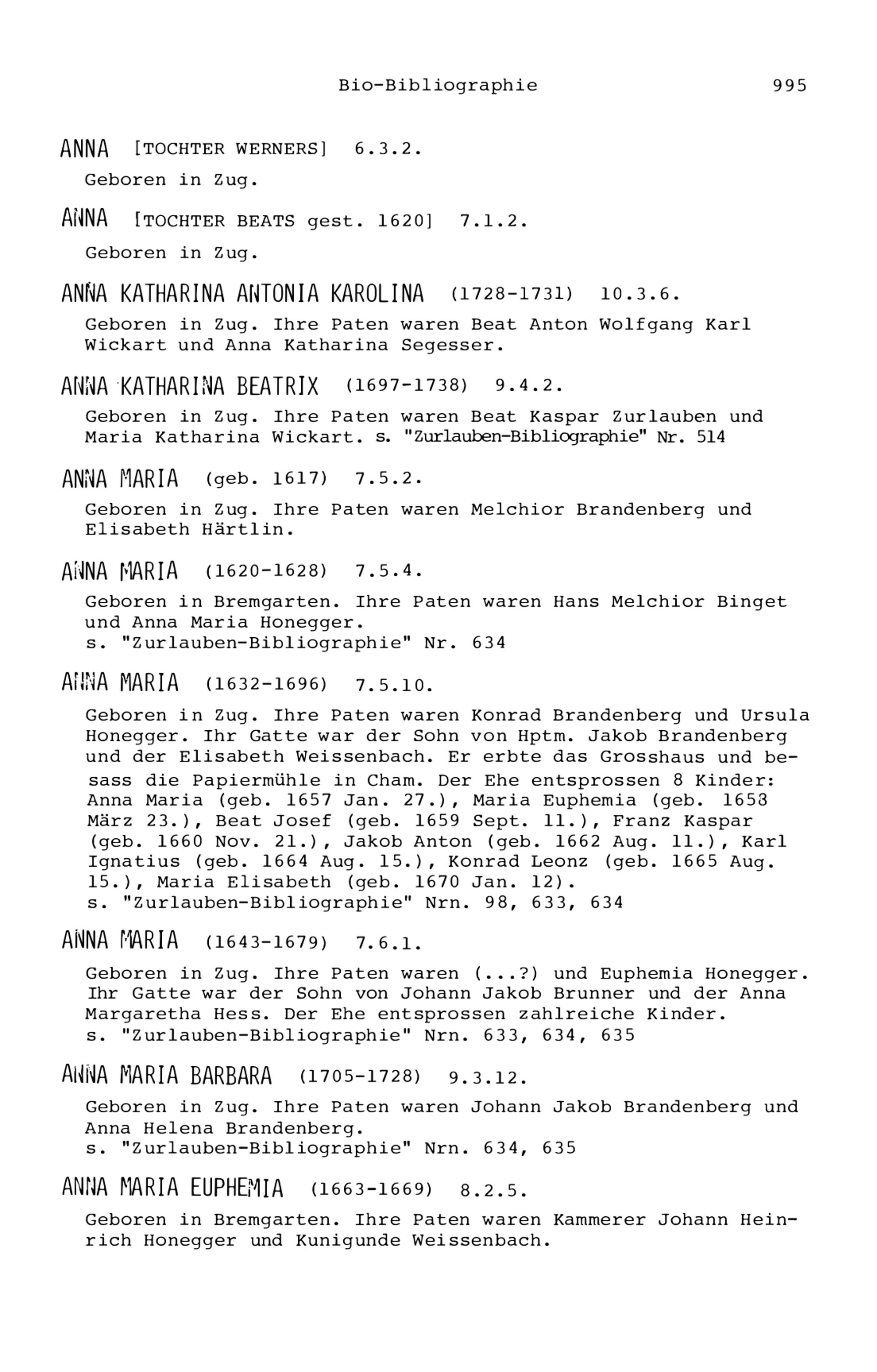 Bio-Bibliographie 995

ANNA [TOCHTER WERNERS] 6.3.2.

Geboren in Zug.

ANNA [TOCHTER BEATS gest. 1620] 7.1.2.

Geboren in Zug.

ANNA KATHARINA ANTONIA KAROLINA (1728-1731) 10.3.6.

Geboren in Zug. Ihre Paten waren Beat Anton Wolfgang Karl Wickart und Anna Katharina Segesser.

ANNA KATHARINA BEATRIX (1697-1738) 9.4.2.

Geboren in Zug. Ihre Paten waren Beat Kaspar Zurlauben und Maria Katharina Wickart. s. "Zurlauben-Bibliographie" Nr. 514

ANNA MARIA (geb. 1617) 7.5.2.

Geboren in Zug. Ihre Paten waren Melchior Brandenberg und Elisabeth Härtlin.

ANNA MARIA (1620-1628) 7.5.4.

Geboren in Bremgarten. Ihre Paten waren Hans Melchior Binget und Anna Maria Honegger.
s. "Zurlauben-Bibliographie" Nr. 634

ANNA MARIA (1632-1696) 7.5.10.

Geboren in Zug. Ihre Paten waren Konrad Brandenberg und Ursula Honegger. Ihr Gatte war der Sohn von Hptm. Jakob Brandenberg und der Elisabeth Weissenbach. Er erbte das Grosshaus und besass die Papiermühle in Cham. Der Ehe entsprossen 8 Kinder: Anna Maria (geb. 1657 Jan. 27.), Maria Euphemia (geb. 1658 März 23.), Beat Josef (geb. 1659 Sept. 11.), Franz Kaspar (geb. 1660 Nov. 21.), Jakob Anton (geb. 1662 Aug. 11.), Karl Ignatius (geb. 1664 Aug. 15.), Konrad Leonz (geb. 1665 Aug. 15.), Maria Elisabeth (geb. 1670 Jan. 12).
s. "Zurlauben-Bibliographie" Nrn. 98, 633, 634

ANNA MARIA (1643-1679) 7.6.1.

Geboren in Zug. Ihre Paten waren (...?) und Euphemia Honegger. Ihr Gatte war der Sohn von Johann Jakob Brunner und der Anna Margaretha Hess. Der Ehe entsprossen zahlreiche Kinder.
s. "Zurlauben-Bibliographie" Nrn. 633, 634, 635

ANNA MARIA BARBARA (1705-1728) 9.3.12.

Geboren in Zug. Ihre Paten waren Johann Jakob Brandenberg und Anna Helena Brandenberg.
s. "Zurlauben-Bibliographie" Nrn. 634, 635

ANNA MARIA EUPHEMIA (1663-1669) 8.2.5.

Geboren in Bremgarten. Ihre Paten waren Kammerer Johann Heinrich Honegger und Kunigunde Weissenbach.